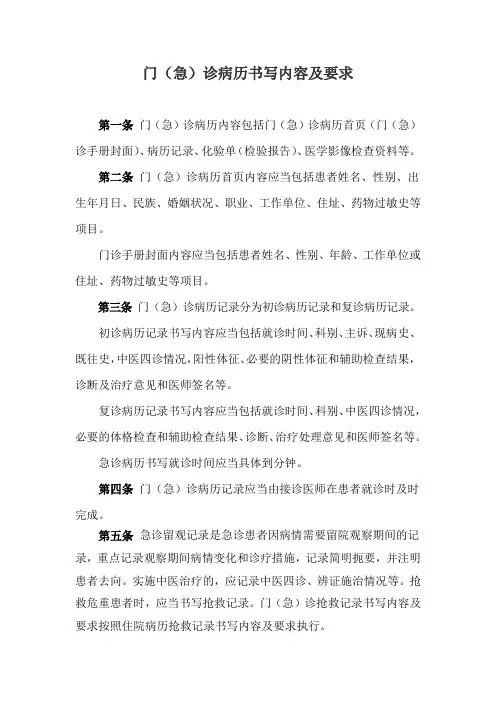 门（急）诊病历书写内容及要求

第一条 门（急）诊病历内容包括门（急）诊病历首页（门（急）诊手册封面）、病历记录、化验单（检验报告）、医学影像检查资料等。

第二条 门（急）诊病历首页内容应当包括患者姓名、性别、出生年月日、民族、婚姻状况、职业、工作单位、住址、药物过敏史等项目。

门诊手册封面内容应当包括患者姓名、性别、年龄、工作单位或住址、药物过敏史等项目。

第三条 门（急）诊病历记录分为初诊病历记录和复诊病历记录。

初诊病历记录书写内容应当包括就诊时间、科别、主诉、现病史、既往史，中医四诊情况，阳性体征、必要的阴性体征和辅助检查结果，诊断及治疗意见和医师签名等。

复诊病历记录书写内容应当包括就诊时间、科别、中医四诊情况，必要的体格检查和辅助检查结果、诊断、治疗处理意见和医师签名等。

急诊病历书写就诊时间应当具体到分钟。

第四条 门（急）诊病历记录应当由接诊医师在患者就诊时及时完成。

第五条 急诊留观记录是急诊患者因病情需要留院观察期间的记录，重点记录观察期间病情变化和诊疗措施，记录简明扼要，并注明患者去向。实施中医治疗的，应记录中医四诊、辨证施治情况等。抢救危重患者时，应当书写抢救记录。门（急）诊抢救记录书写内容及要求按照住院病历抢救记录书写内容及要求执行。